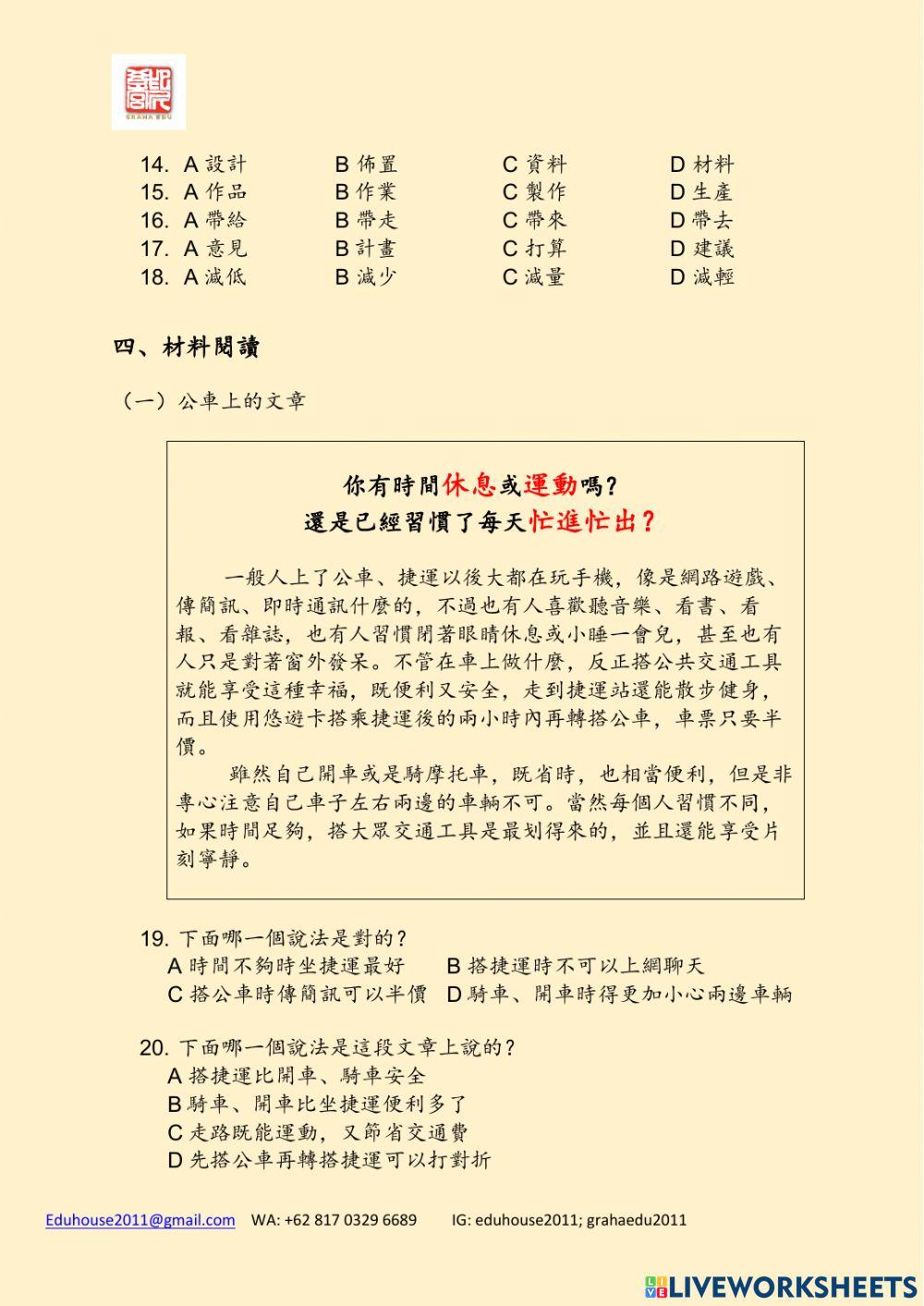 GRAHA EDU

14. A 設計　B 佈置　C 資料　D 材料
15. A 作品　B 作業　C 製作　D 生產
16. A 帶給　B 帶走　C 帶來　D 帶去
17. A 意見　B 計畫　C 打算　D 建議
18. A 減低　B 減少　C 減量　D 減輕

四、材料閱讀

（一）公車上的文章

你有時間休息或運動嗎？
還是已經習慣了每天忙進忙出？

一般人上了公車、捷運以後大都在玩手機，像是網路遊戲、傳簡訊、即時通訊什麼的，不過也有人喜歡聽音樂、看書、看報、看雜誌，也有人習慣閉著眼睛休息或小睡一會兒，甚至也有人只是對著窗外發呆。不管在車上做什麼，反正搭公共交通工具就能享受這種幸福，既便利又安全，走到捷運站還能散步健身，而且使用悠遊卡搭乘捷運後的兩小時內再轉搭公車，車票只要半價。

雖然自己開車或是騎摩托車，既省時，也相當便利，但是非專心注意自己車子左右兩邊的車輛不可。當然每個人習慣不同，如果時間足夠，搭大眾交通工具是最划得來的，並且還能享受片刻寧靜。

19. 下面哪一個說法是對的？
A 時間不夠時坐捷運最好　B 搭捷運時不可以上網聊天
C 搭公車時傳簡訊可以半價　D 騎車、開車時得更加小心兩邊車輛

20. 下面哪一個說法是這段文章上說的？
A 搭捷運比開車、騎車安全
B 騎車、開車比坐捷運便利多了
C 走路既能運動，又節省交通費
D 先搭公車再轉搭捷運可以打對折

Eduhouse2011@gmail.com　WA: +62 817 0329 6689　IG: eduhouse2011; grahaedu2011

LIVEWORKSHEETS